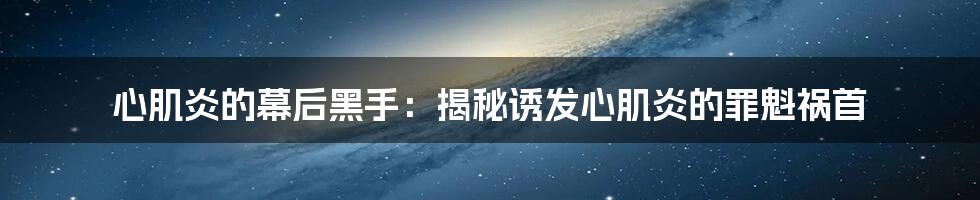 心肌炎的幕后黑手：揭秘诱发心肌炎的罪魁祸首